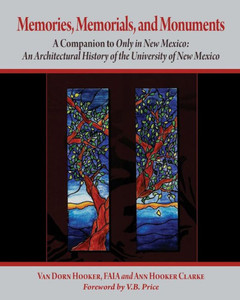 Memories, Memorials, and Monuments

A Companion to Only in New Mexico:
An Architectural History of the University of New Mexico

Van Dorn Hooker, FAIA and Ann Hooker Clarke
Foreword by V.B. Price